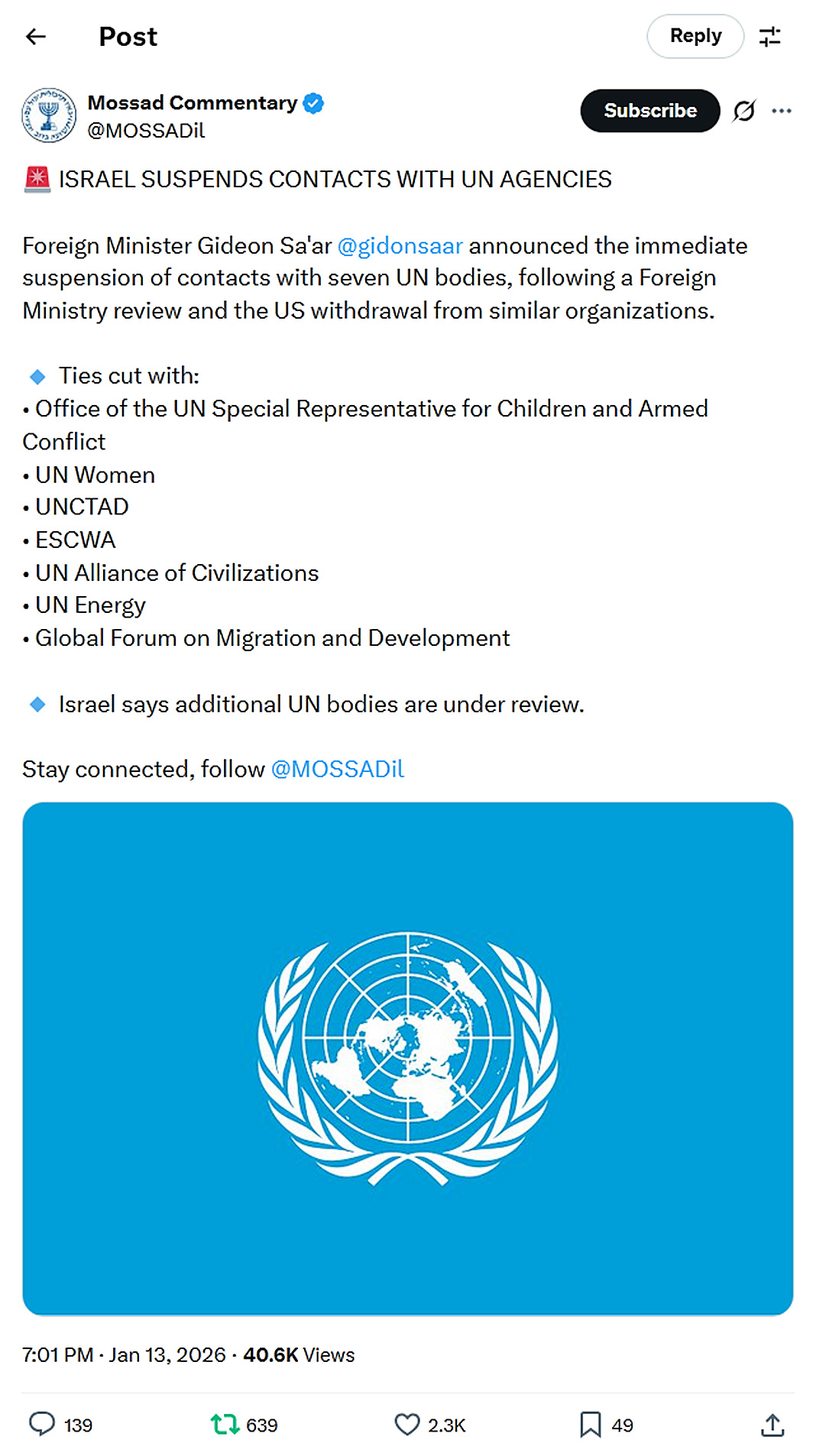 Post

Reply

Mossad Commentary
@MOSSADil

Subscribe

🚨 ISRAEL SUSPENDS CONTACTS WITH UN AGENCIES

Foreign Minister Gideon Sa'ar @gidonsaar announced the immediate suspension of contacts with seven UN bodies, following a Foreign Ministry review and the US withdrawal from similar organizations.

🔹 Ties cut with:
• Office of the UN Special Representative for Children and Armed Conflict
• UN Women
• UNCTAD
• ESCWA
• UN Alliance of Civilizations
• UN Energy
• Global Forum on Migration and Development

🔹 Israel says additional UN bodies are under review.

Stay connected, follow @MOSSADil

7:01 PM · Jan 13, 2026 · 40.6K Views

139 639 2.3K 49